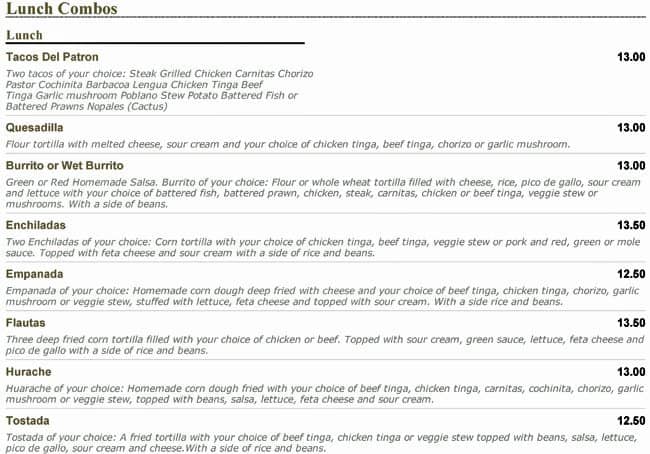 Lunch Combos

Lunch

Tacos Del Patron 13.00

Two tacos of your choice: Steak Grilled Chicken Carnitas Chorizo Pastor Cochinita Barbacoa Lengua Chicken Tinga Beef Tinga Garlic mushroom Poblano Stew Potato Battered Fish or Battered Prawns Nopales (Cactus)

Quesadilla 13.00

Flour tortilla with melted cheese, sour cream and your choice of chicken tinga, beef tinga, chorizo or garlic mushroom.

Burrito or Wet Burrito 13.00

Green or Red Homemade Salsa. Burrito of your choice: Flour or whole wheat tortilla filled with cheese, rice, pico de gallo, sour cream and lettuce with your choice of battered fish, battered prawn, chicken, steak, carnitas, chicken or beef tinga, veggie stew or mushrooms. With a side of beans.

Enchiladas 13.50

Two Enchiladas of your choice: Corn tortilla with your choice of chicken tinga, beef tinga, veggie stew or pork and red, green or mole sauce. Topped with feta cheese and sour cream with a side of rice and beans.

Empanada 12.50

Empanada of your choice: Homemade corn dough deep fried with cheese and your choice of beef tinga, chicken tinga, chorizo, garlic mushroom or veggie stew, stuffed with lettuce, feta cheese and topped with sour cream. With a side rice and beans.

Flautas 13.50

Three deep fried corn tortilla filled with your choice of chicken or beef. Topped with sour cream, green sauce, lettuce, feta cheese and pico de gallo with a side of rice and beans.

Hurache 13.00

Huarache of your choice: Homemade corn dough fried with your choice of beef tinga, chicken tinga, carnitas, cochinita, chorizo, garlic mushroom or veggie stew, topped with beans, salsa, lettuce, feta cheese and sour cream.

Tostada 12.50

Tostada of your choice: A fried tortilla with your choice of beef tinga, chicken tinga or veggie stew topped with beans, salsa, lettuce, pico de gallo, sour cream and cheese.With a side of rice and beans.